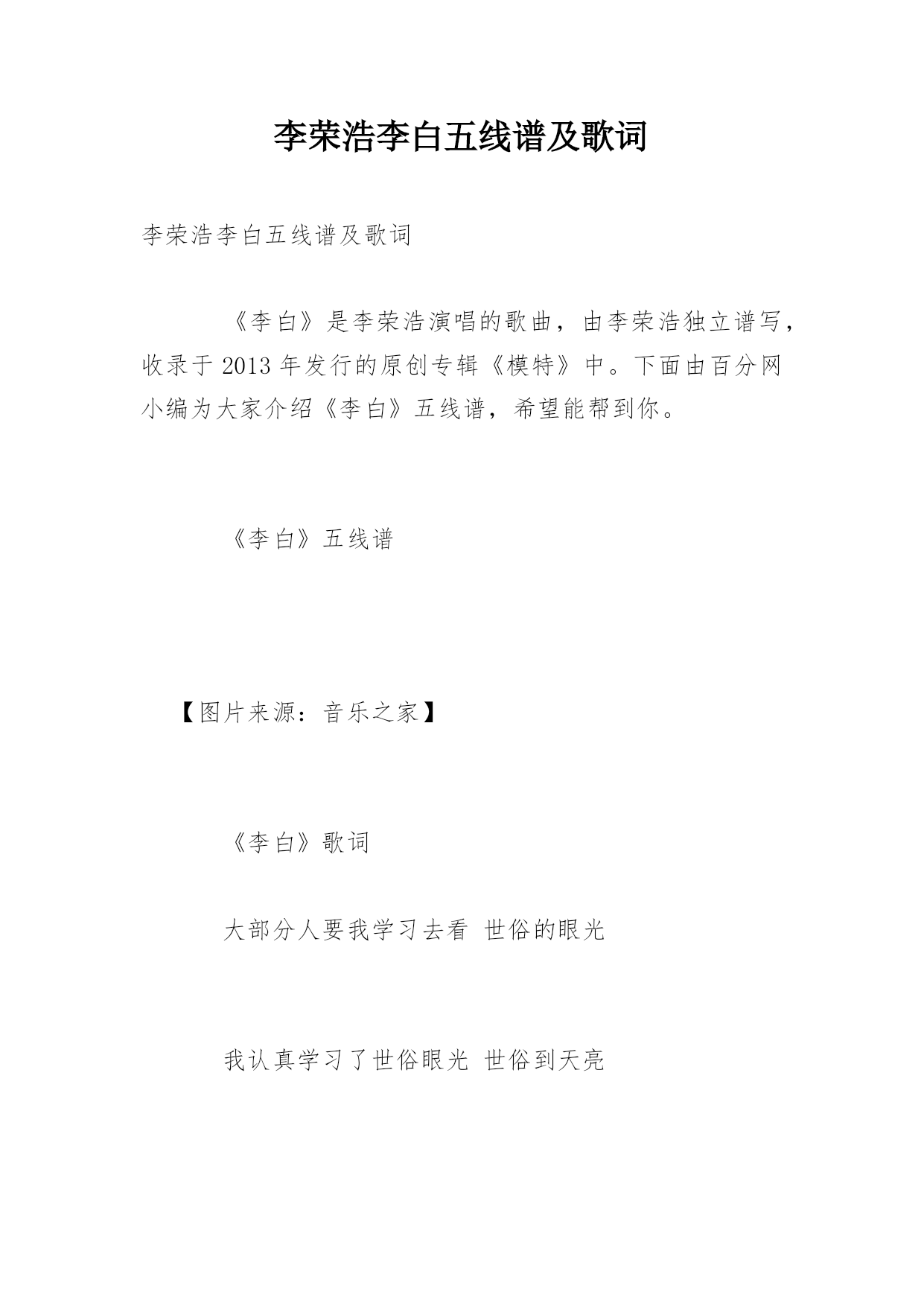 李荣浩李白五线谱及歌词

李荣浩李白五线谱及歌词

《李白》是李荣浩演唱的歌曲，由李荣浩独立谱写，收录于 2013 年发行的原创专辑《模特》中。下面由百分网小编为大家介绍《李白》五线谱，希望能帮到你。

《李白》五线谱

【图片来源：音乐之家】

《李白》歌词

大部分人要我学习去看 世俗的眼光

我认真学习了世俗眼光 世俗到天亮